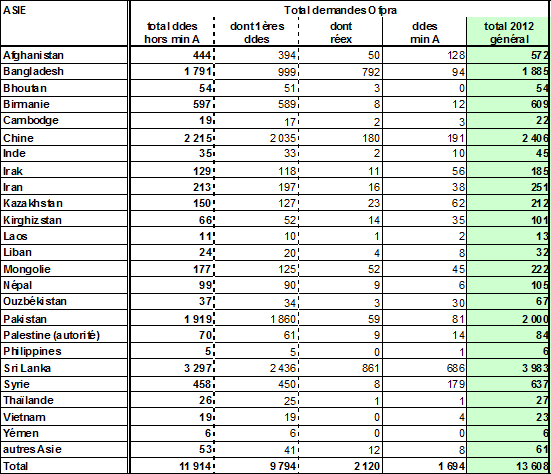 | ASIE | Total demandes Ofpra | | | | |
|---|---|---|---|---|---|
| | total ddes hors min A | dont 1ères ddes | dont réex | ddes min A | total 2012 général |
| Afghanistan | 444 | 394 | 50 | 128 | 572 |
| Bangladesh | 1 791 | 999 | 792 | 94 | 1 885 |
| Bhoutan | 54 | 51 | 3 | 0 | 54 |
| Birmanie | 597 | 589 | 8 | 12 | 609 |
| Cambodge | 19 | 17 | 2 | 3 | 22 |
| Chine | 2 215 | 2 035 | 180 | 191 | 2 406 |
| Inde | 35 | 33 | 2 | 10 | 45 |
| Irak | 129 | 118 | 11 | 56 | 185 |
| Iran | 213 | 197 | 16 | 38 | 251 |
| Kazakhstan | 150 | 127 | 23 | 62 | 212 |
| Kirghizstan | 66 | 52 | 14 | 35 | 101 |
| Laos | 11 | 10 | 1 | 2 | 13 |
| Liban | 24 | 20 | 4 | 8 | 32 |
| Mongolie | 177 | 125 | 52 | 45 | 222 |
| Népal | 99 | 90 | 9 | 6 | 105 |
| Ouzbékistan | 37 | 34 | 3 | 30 | 67 |
| Pakistan | 1 919 | 1 860 | 59 | 81 | 2 000 |
| Palestine (autorité) | 70 | 61 | 9 | 14 | 84 |
| Philippines | 5 | 5 | 0 | 1 | 6 |
| Sri Lanka | 3 297 | 2 436 | 861 | 686 | 3 983 |
| Syrie | 458 | 450 | 8 | 179 | 637 |
| Thaïlande | 26 | 25 | 1 | 1 | 27 |
| Vietnam | 19 | 19 | 0 | 4 | 23 |
| Yémen | 6 | 6 | 0 | 0 | 6 |
| autres Asie | 53 | 41 | 12 | 8 | 61 |
| Total | 11 914 | 9 794 | 2 120 | 1 694 | 13 608 |